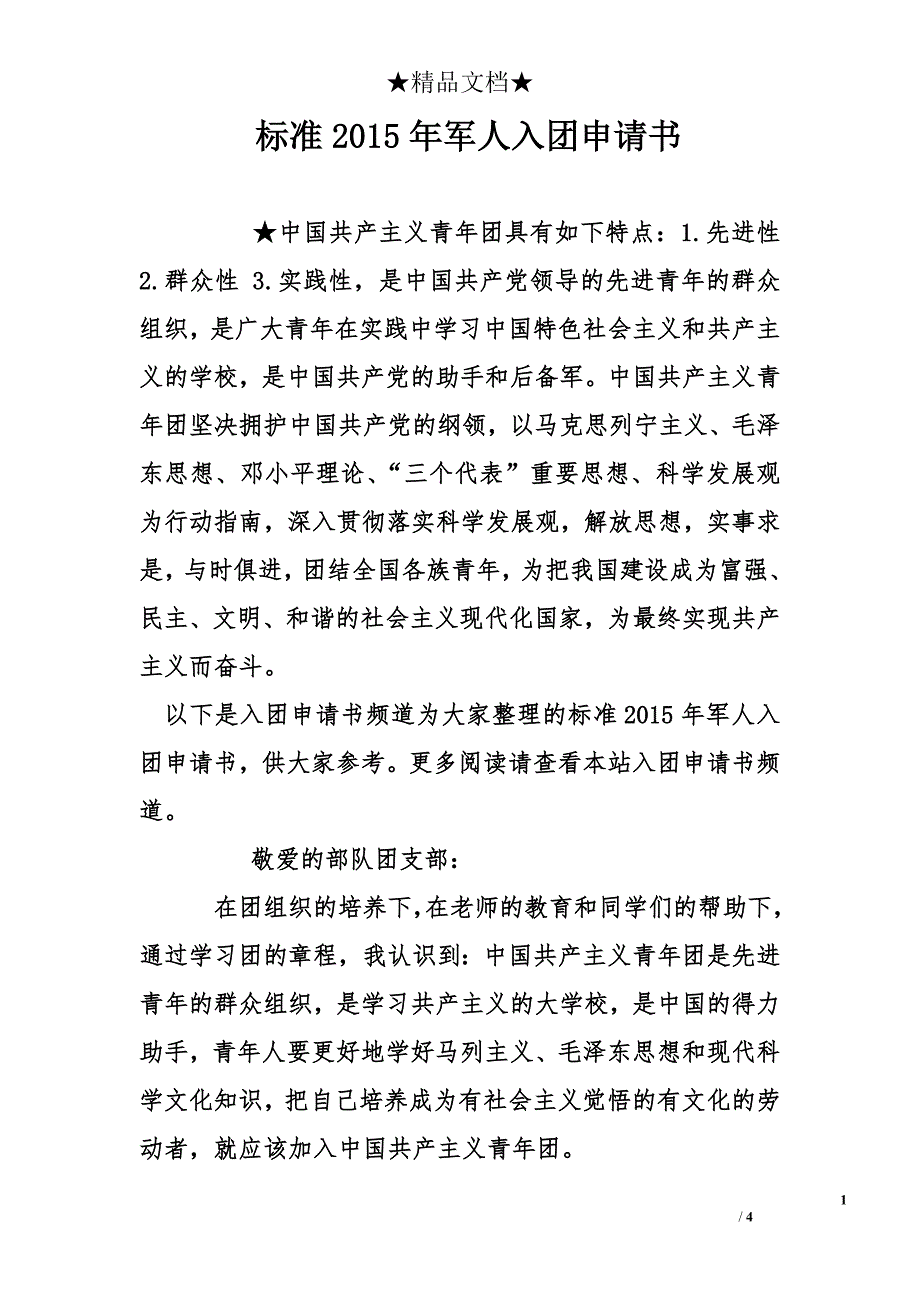 ★精品文档★

标准2015年军人入团申请书

★中国共产主义青年团具有如下特点：1.先进性 2.群众性 3.实践性，是中国共产党领导的先进青年的群众组织，是广大青年在实践中学习中国特色社会主义和共产主义的学校，是中国共产党的助手和后备军。中国共产主义青年团坚决拥护中国共产党的纲领，以马克思列宁主义、毛泽东思想、邓小平理论、“三个代表”重要思想、科学发展观为行动指南，深入贯彻落实科学发展观，解放思想，实事求是，与时俱进，团结全国各族青年，为把我国建设成为富强、民主、文明、和谐的社会主义现代化国家，为最终实现共产主义而奋斗。

以下是入团申请书频道为大家整理的标准2015年军人入团申请书，供大家参考。更多阅读请查看本站入团申请书频道。

敬爱的部队团支部：

在团组织的培养下，在老师的教育和同学们的帮助下，通过学习团的章程，我认识到：中国共产主义青年团是先进青年的群众组织，是学习共产主义的大学校，是中国的得力助手，青年人要更好地学好马列主义、毛泽东思想和现代科学文化知识，把自己培养成为有社会主义觉悟的有文化的劳动者，就应该加入中国共产主义青年团。

1

/ 4